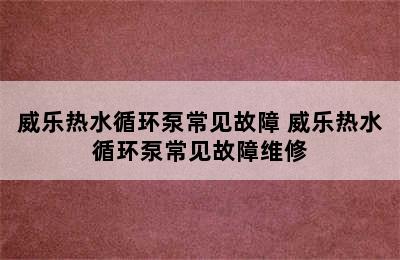 威乐热水循环泵常见故障 威乐热水循环泵常见故障维修